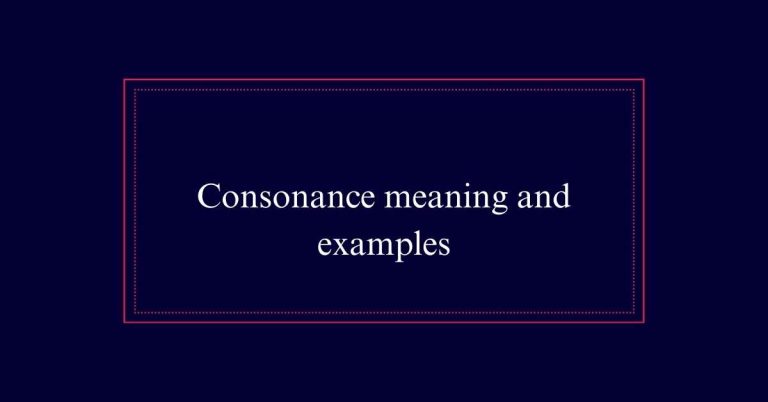 Consonance meaning and examples